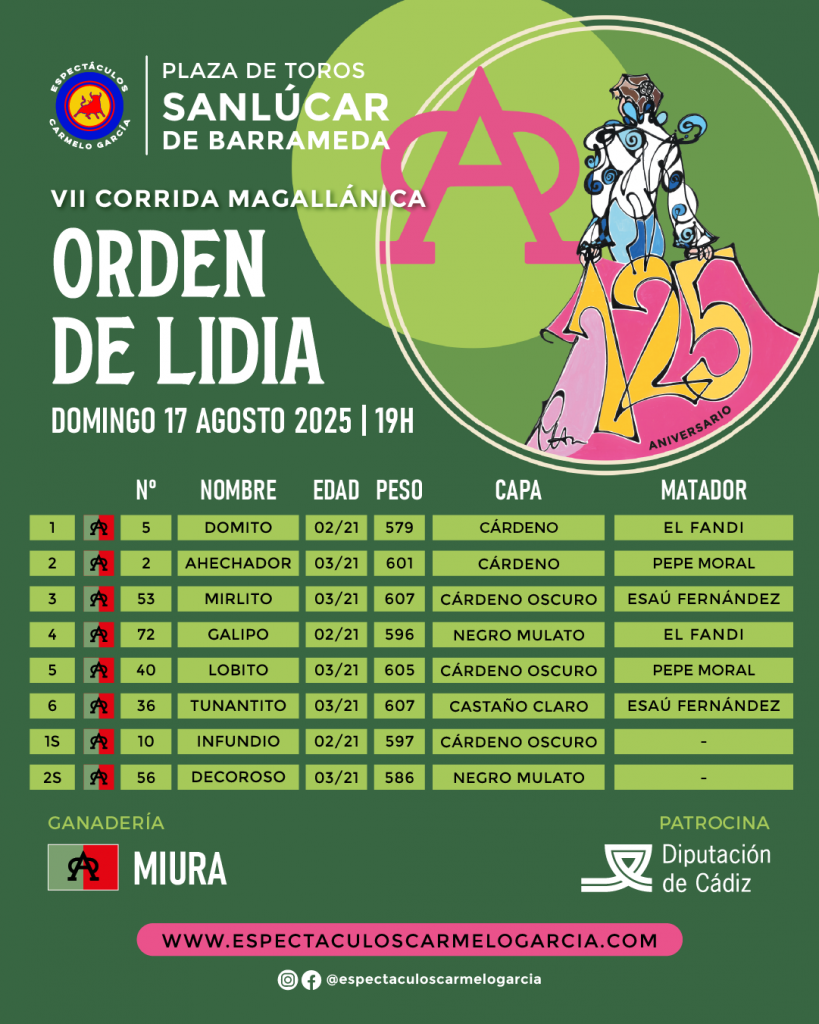 ESPECTÁCULOS
CARMELO GARCÍA

PLAZA DE TOROS
SANLÚCAR
DE BARRAMEDA

VII CORRIDA MAGALLÁNICA

ORDEN
DE LIDIA

DOMINGO 17 AGOSTO 2025 | 19H

125
ANIVERSARIO

|  |  | Nº | NOMBRE | EDAD | PESO | CAPA | MATADOR |
|---|---|---|---|---|---|---|---|
| 1 |  | 5 | DOMITO | 02/21 | 579 | CÁRDENO | EL FANDI |
| 2 |  | 2 | AHECHADOR | 03/21 | 601 | CÁRDENO | PEPE MORAL |
| 3 |  | 53 | MIRLITO | 03/21 | 607 | CÁRDENO OSCURO | ESAÚ FERNÁNDEZ |
| 4 |  | 72 | GALIPO | 02/21 | 596 | NEGRO MULATO | EL FANDI |
| 5 |  | 40 | LOBITO | 03/21 | 605 | CÁRDENO OSCURO | PEPE MORAL |
| 6 |  | 36 | TUNANTITO | 03/21 | 607 | CASTAÑO CLARO | ESAÚ FERNÁNDEZ |
| 1S |  | 10 | INFUNDIO | 02/21 | 597 | CÁRDENO OSCURO | - |
| 2S |  | 56 | DECOROSO | 03/21 | 586 | NEGRO MULATO | - |

GANADERÍA
MIURA

PATROCINA
Diputación
de Cádiz

WWW.ESPECTACULOSCARMELOGARCIA.COM

@espectaculoscarmelogarcia